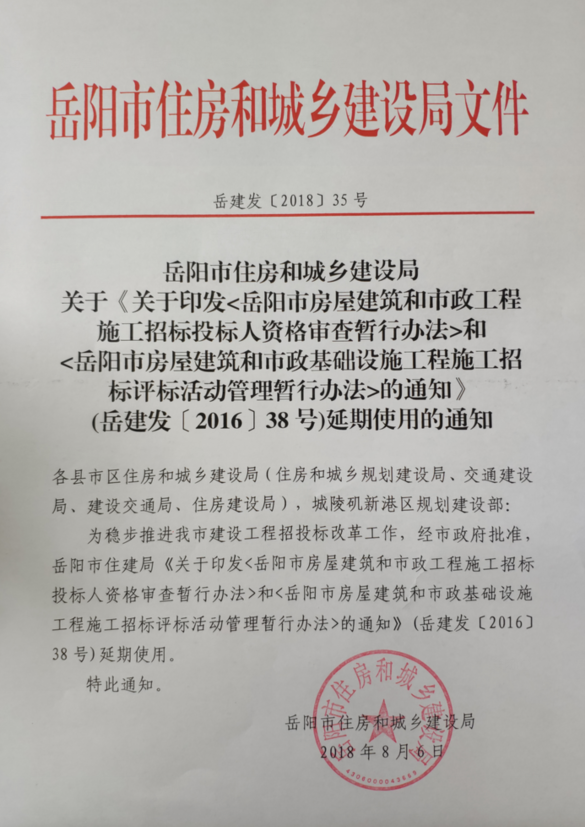 岳阳市住房和城乡建设局文件

岳建发〔2018〕35号

岳阳市住房和城乡建设局
关于《关于印发<岳阳市房屋建筑和市政工程施工招标投标人资格审查暂行办法>和<岳阳市房屋建筑和市政基础设施工程施工招标评标活动管理暂行办法>的通知》(岳建发〔2016〕38号)延期使用的通知

各县市区住房和城乡建设局（住房和城乡规划建设局、交通建设局、建设交通局、住房建设局），城陵矶新港区规划建设部：

为稳步推进我市建设工程招投标改革工作，经市政府批准，岳阳市住建局《关于印发<岳阳市房屋建筑和市政工程施工招标投标人资格审查暂行办法>和<岳阳市房屋建筑和市政基础设施工程施工招标评标活动管理暂行办法>的通知》（岳建发〔2016〕38号）延期使用。

特此通知。

岳阳市住房和城乡建设局
2018年8月6日

岳阳市住房和城乡建设局
4306000043565